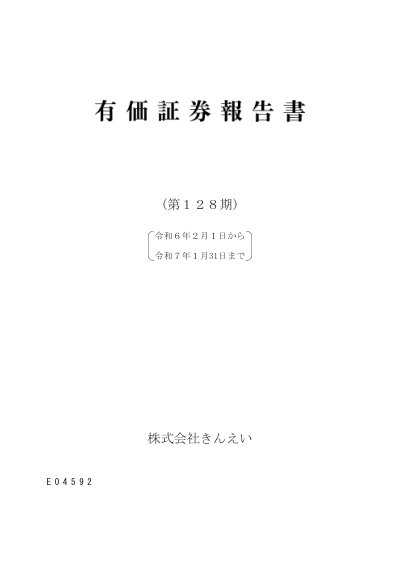 有価証券報告書

(第128期)

令和6年2月1日から
令和7年1月31日まで

株式会社きんえい

E04592